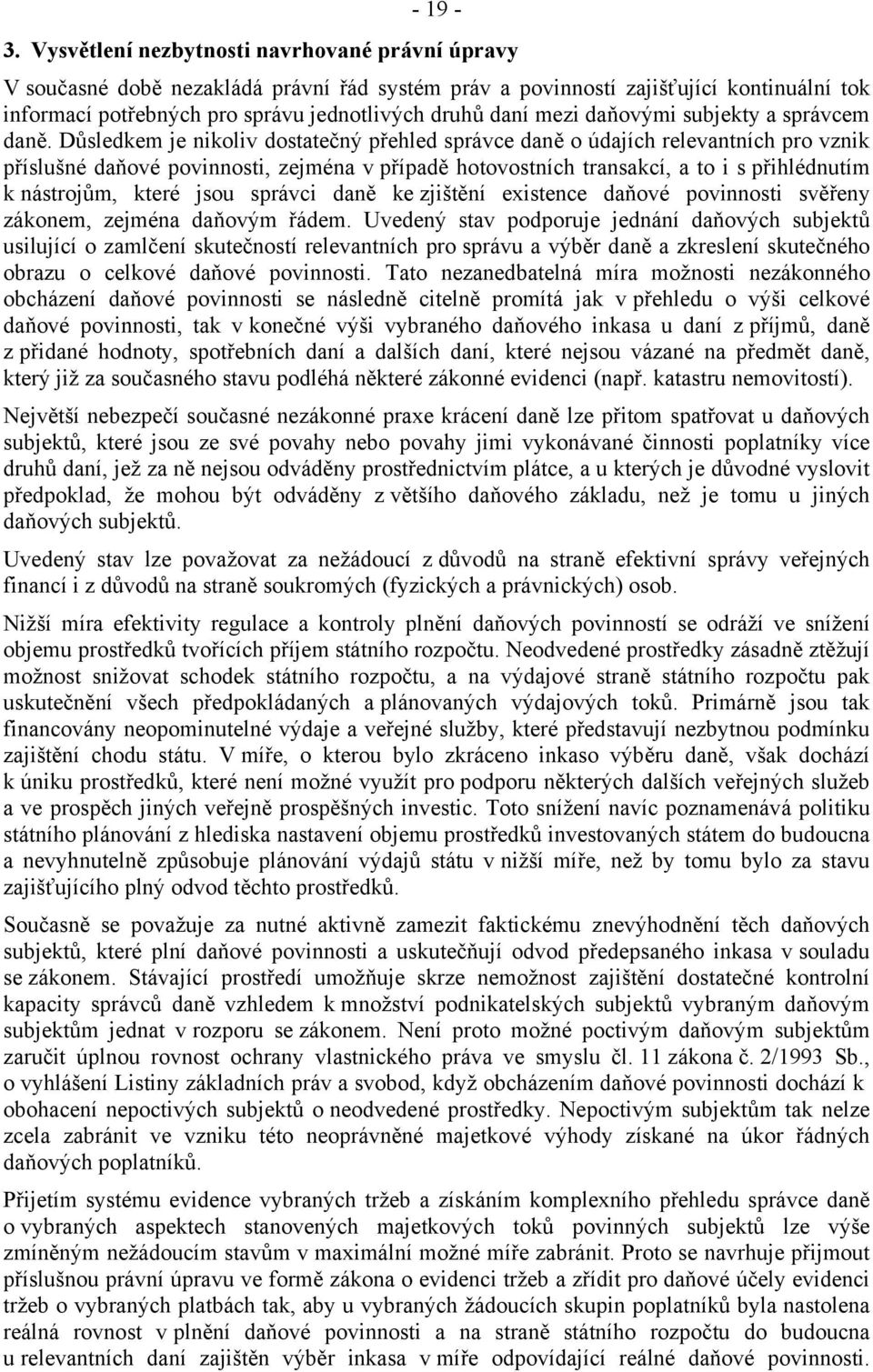 - 19 -

3. Vysvětlení nezbytnosti navrhované právní úpravy

V současné době nezakládá právní řád systém práv a povinností zajišťující kontinuální tok informací potřebných pro správu jednotlivých druhů daní mezi daňovými subjekty a správcem daně. Důsledkem je nikoliv dostatečný přehled správce daně o údajích relevantních pro vznik příslušné daňové povinnosti, zejména v případě hotovostních transakcí, a to i s přihlédnutím k nástrojům, které jsou správci daně ke zjištění existence daňové povinnosti svěřeny zákonem, zejména daňovým řádem. Uvedený stav podporuje jednání daňových subjektů usilující o zamlčení skutečností relevantních pro správu a výběr daně a zkreslení skutečného obrazu o celkové daňové povinnosti. Tato nezanedbatelná míra možnosti nezákonného obcházení daňové povinnosti se následně citelně promítá jak v přehledu o výši celkové daňové povinnosti, tak v konečné výši vybraného daňového inkasa u daní z příjmů, daně z přidané hodnoty, spotřebních daní a dalších daní, které nejsou vázané na předmět daně, který již za současného stavu podléhá některé zákonné evidenci (např. katastru nemovitostí).

Největší nebezpečí současné nezákonné praxe krácení daně lze přitom spatřovat u daňových subjektů, které jsou ze své povahy nebo povahy jimi vykonávané činnosti poplatníky více druhů daní, jež za ně nejsou odváděny prostřednictvím plátce, a u kterých je důvodné vyslovit předpoklad, že mohou být odváděny z většího daňového základu, než je tomu u jiných daňových subjektů.

Uvedený stav lze považovat za nežádoucí z důvodů na straně efektivní správy veřejných financí i z důvodů na straně soukromých (fyzických a právnických) osob.

Nižší míra efektivity regulace a kontroly plnění daňových povinností se odráží ve snížení objemu prostředků tvořících příjem státního rozpočtu. Neodvedené prostředky zásadně ztěžují možnost snižovat schodek státního rozpočtu, a na výdajové straně státního rozpočtu pak uskutečnění všech předpokládaných a plánovaných výdajových toků. Primárně jsou tak financovány neopominutelné výdaje a veřejné služby, které představují nezbytnou podmínku zajištění chodu státu. V míře, o kterou bylo zkráceno inkaso výběru daně, však dochází k úniku prostředků, které není možné využít pro podporu některých dalších veřejných služeb a ve prospěch jiných veřejně prospěšných investic. Toto snížení navíc poznamenává politiku státního plánování z hlediska nastavení objemu prostředků investovaných státem do budoucna a nevyhnutelně způsobuje plánování výdajů státu v nižší míře, než by tomu bylo za stavu zajišťujícího plný odvod těchto prostředků.

Současně se považuje za nutné aktivně zamezit faktickému znevýhodnění těch daňových subjektů, které plní daňové povinnosti a uskutečňují odvod předepsaného inkasa v souladu se zákonem. Stávající prostředí umožňuje skrze nemožnost zajištění dostatečné kontrolní kapacity správců daně vzhledem k množství podnikatelských subjektů vybraným daňovým subjektům jednat v rozporu se zákonem. Není proto možné poctivým daňovým subjektům zaručit úplnou rovnost ochrany vlastnického práva ve smyslu čl. 11 zákona č. 2/1993 Sb., o vyhlášení Listiny základních práv a svobod, když obcházením daňové povinnosti dochází k obohacení nepoctivých subjektů o neodvedené prostředky. Nepoctivým subjektům tak nelze zcela zabránit ve vzniku této neoprávněné majetkové výhody získané na úkor řádných daňových poplatníků.

Přijetím systému evidence vybraných tržeb a získáním komplexního přehledu správce daně o vybraných aspektech stanovených majetkových toků povinných subjektů lze výše zmíněným nežádoucím stavům v maximální možné míře zabránit. Proto se navrhuje přijmout příslušnou právní úpravu ve formě zákona o evidenci tržeb a zřídit pro daňové účely evidenci tržeb o vybraných platbách tak, aby u vybraných žádoucích skupin poplatníků byla nastolena reálná rovnost v plnění daňové povinnosti a na straně státního rozpočtu do budoucna u relevantních daní zajištěn výběr inkasa v míře odpovídající reálné daňové povinnosti.